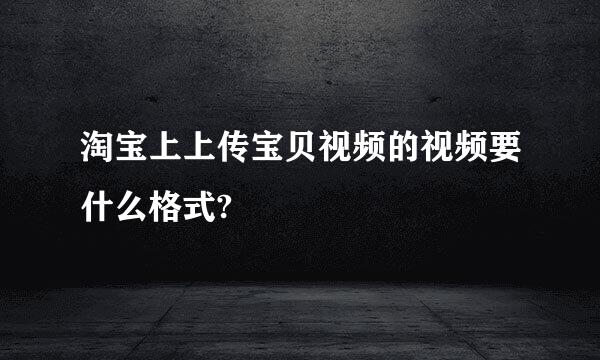 淘宝上上传宝贝视频的视频要什么格式?